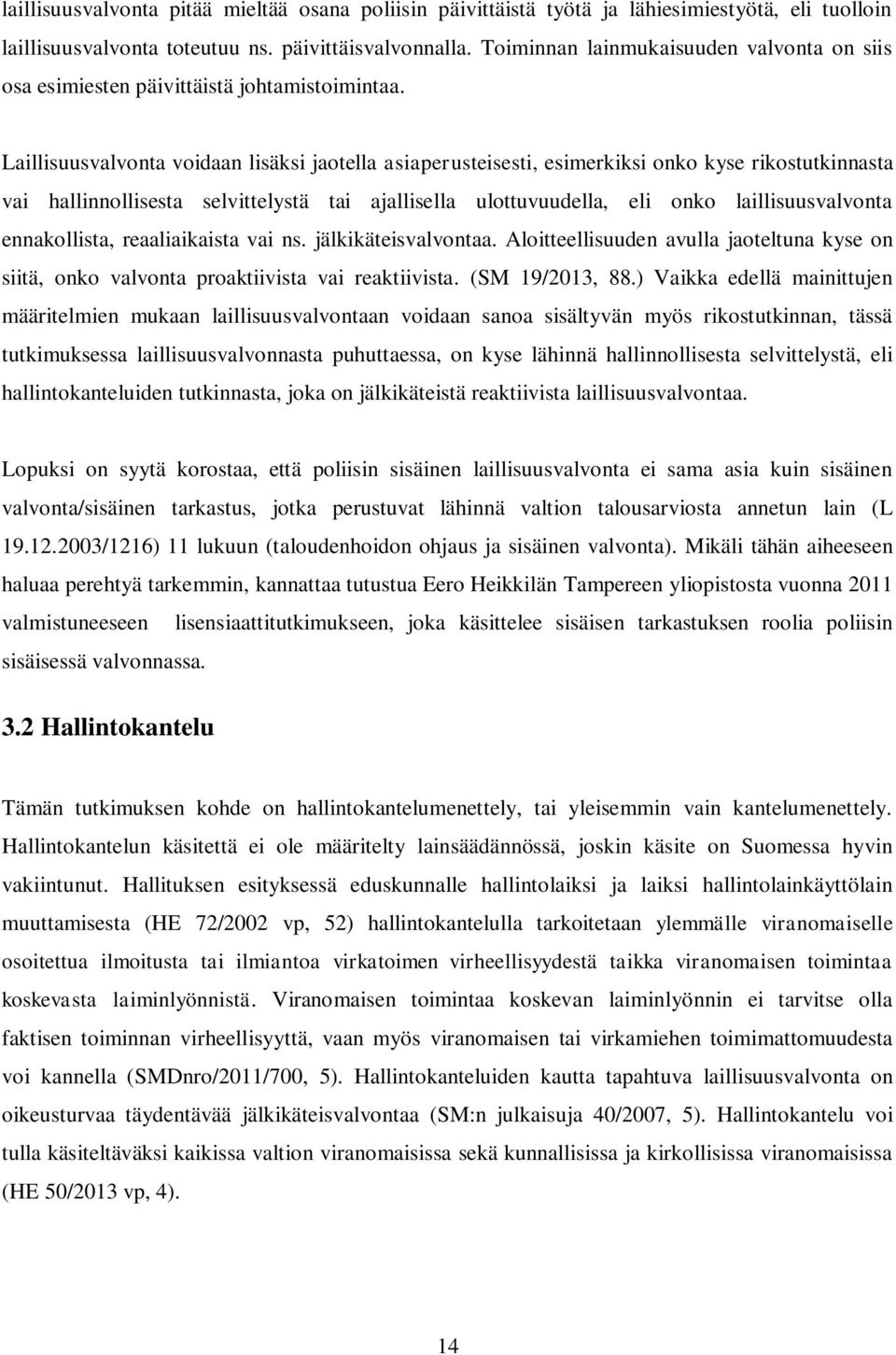 laillisuusvalvonta pitää mieltää osana poliisin päivittäistä työtä ja lähiesimiestyötä, eli tuolloin laillisuusvalvonta toteutuu ns. päivittäisvalvonnalla. Toiminnan lainmukaisuuden valvonta on siis osa esimiesten päivittäistä johtamistoimintaa.

Laillisuusvalvonta voidaan lisäksi jaotella asiaperusteisesti, esimerkiksi onko kyse rikostutkinnasta vai hallinnollisesta selvittelystä tai ajallisella ulottuvuudella, eli onko laillisuusvalvonta ennakollista, reaaliaikaista vai ns. jälkikäteisvalvontaa. Aloitteellisuuden avulla jaoteltuna kyse on siitä, onko valvonta proaktiivista vai reaktiivista. (SM 19/2013, 88.) Vaikka edellä mainittujen määritelmien mukaan laillisuusvalvontaan voidaan sanoa sisältyvän myös rikostutkinnan, tässä tutkimuksessa laillisuusvalvonnasta puhuttaessa, on kyse lähinnä hallinnollisesta selvittelystä, eli hallintokanteluiden tutkinnasta, joka on jälkikäteistä reaktiivista laillisuusvalvontaa.

Lopuksi on syytä korostaa, että poliisin sisäinen laillisuusvalvonta ei sama asia kuin sisäinen valvonta/sisäinen tarkastus, jotka perustuvat lähinnä valtion talousarviosta annetun lain (L 19.12.2003/1216) 11 lukuun (taloudenhoidon ohjaus ja sisäinen valvonta). Mikäli tähän aiheeseen haluaa perehtyä tarkemmin, kannattaa tutustua Eero Heikkilän Tampereen yliopistosta vuonna 2011 valmistuneeseen lisensiaattitutkimukseen, joka käsittelee sisäisen tarkastuksen roolia poliisin sisäisessä valvonnassa.

3.2 Hallintokantelu

Tämän tutkimuksen kohde on hallintokantelumenettely, tai yleisemmin vain kantelumenettely. Hallintokantelun käsitettä ei ole määritelty lainsäädännössä, joskin käsite on Suomessa hyvin vakiintunut. Hallituksen esityksessä eduskunnalle hallintolaiksi ja laiksi hallintolainkäyttölain muuttamisesta (HE 72/2002 vp, 52) hallintokantelulla tarkoitetaan ylemmälle viranomaiselle osoitettua ilmoitusta tai ilmiantoa virkatoimen virheellisyydestä taikka viranomaisen toimintaa koskevasta laiminlyönnistä. Viranomaisen toimintaa koskevan laiminlyönnin ei tarvitse olla faktisen toiminnan virheellisyyttä, vaan myös viranomaisen tai virkamiehen toimimattomuudesta voi kannella (SMDnro/2011/700, 5). Hallintokanteluiden kautta tapahtuva laillisuusvalvonta on oikeusturvaa täydentävää jälkikäteisvalvontaa (SM:n julkaisuja 40/2007, 5). Hallintokantelu voi tulla käsiteltäväksi kaikissa valtion viranomaisissa sekä kunnallisissa ja kirkollisissa viranomaisissa (HE 50/2013 vp, 4).

14